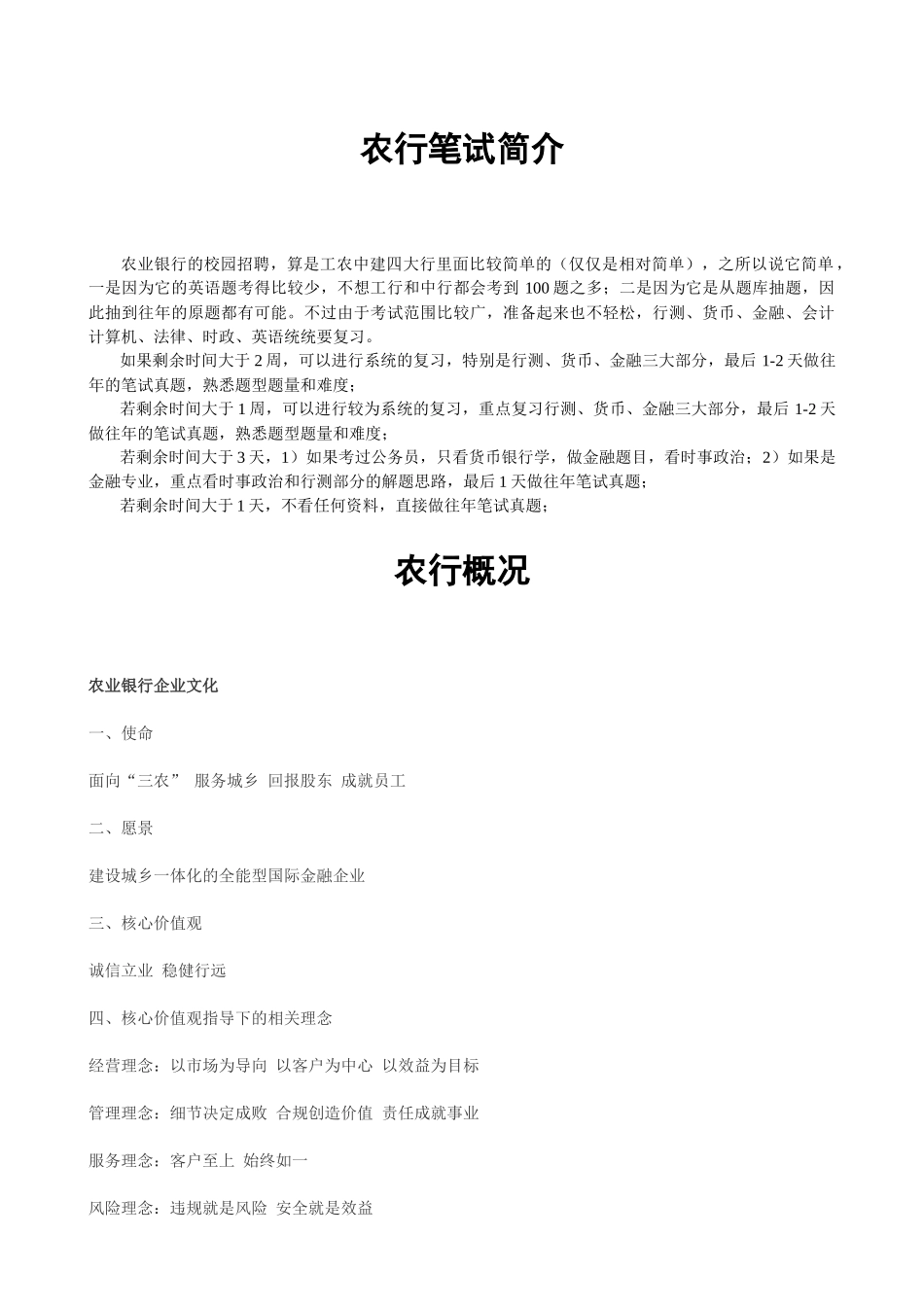 农行笔试简介

农业银行的校园招聘，算是工农中建四大行里面比较简单的（仅仅是相对简单），之所以说它简单，一是因为它的英语题考得比较少，不想工行和中行都会考到 100 题之多；二是因为它是从题库抽题，因此抽到往年的原题都有可能。不过由于考试范围比较广，准备起来也不轻松，行测、货币、金融、会计计算机、法律、时政、英语统统要复习。

如果剩余时间大于 2 周，可以进行系统的复习，特别是行测、货币、金融三大部分，最后 1-2 天做往年的笔试真题，熟悉题型题量和难度；

若剩余时间大于 1 周，可以进行较为系统的复习，重点复习行测、货币、金融三大部分，最后 1-2 天做往年的笔试真题，熟悉题型题量和难度；

若剩余时间大于 3 天，1）如果考过公务员，只看货币银行学，做金融题目，看时事政治；2）如果是金融专业，重点看时事政治和行测部分的解题思路，最后 1 天做往年笔试真题；

若剩余时间大于 1 天，不看任何资料，直接做往年笔试真题；

农行概况

农业银行企业文化

一、使命

面向“三农” 服务城乡 回报股东 成就员工

二、愿景

建设城乡一体化的全能型国际金融企业

三、核心价值观

诚信立业 稳健行远

四、核心价值观指导下的相关理念

经营理念：以市场为导向 以客户为中心 以效益为目标

管理理念：细节决定成败 合规创造价值 责任成就事业

服务理念：客户至上 始终如一

风险理念：违规就是风险 安全就是效益